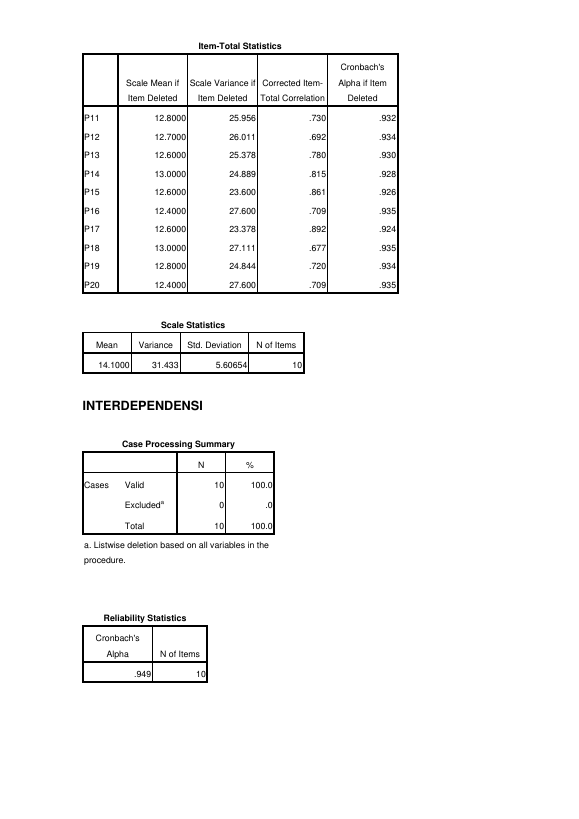 Item-Total Statistics

|  | Scale Mean if Item Deleted | Scale Variance if Item Deleted | Corrected Item-Total Correlation | Cronbach's Alpha if Item Deleted |
|---|---|---|---|---|
| P11 | 12.8000 | 25.956 | .730 | .932 |
| P12 | 12.7000 | 26.011 | .692 | .934 |
| P13 | 12.6000 | 25.378 | .780 | .930 |
| P14 | 13.0000 | 24.889 | .815 | .928 |
| P15 | 12.6000 | 23.600 | .861 | .926 |
| P16 | 12.4000 | 27.600 | .709 | .935 |
| P17 | 12.6000 | 23.378 | .892 | .924 |
| P18 | 13.0000 | 27.111 | .677 | .935 |
| P19 | 12.8000 | 24.844 | .720 | .934 |
| P20 | 12.4000 | 27.600 | .709 | .935 |

Scale Statistics

| Mean | Variance | Std. Deviation | N of Items |
|---|---|---|---|
| 14.1000 | 31.433 | 5.60654 | 10 |

INTERDEPENDENSI

Case Processing Summary

|  |  | N | % |
|---|---|---|---|
| Cases | Valid | 10 | 100.0 |
|  | Excluded$^{a}$ | 0 | .0 |
|  | Total | 10 | 100.0 |

a. Listwise deletion based on all variables in the procedure.

Reliability Statistics

| Cronbach's Alpha | N of Items |
|---|---|
| .949 | 10 |